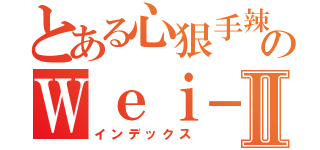 とある心狠手辣の
Wei-Ⅱ
インデックス